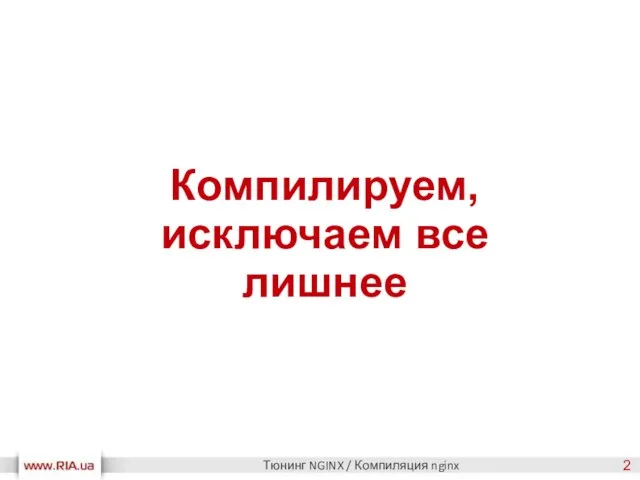 Компилируем, исключаем все лишнее

www.RIA.ua

Тюнинг NGINX / Компиляция nginx

2